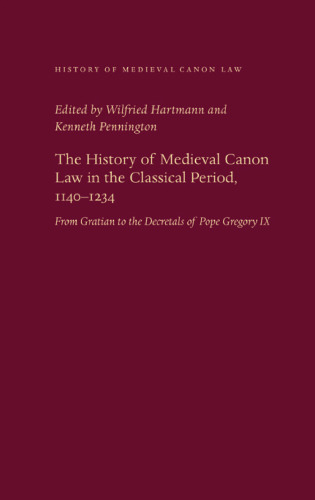 HISTORY OF MEDIEVAL CANON LAW

Edited by Wilfried Hartmann and Kenneth Pennington

The History of Medieval Canon Law in the Classical Period, 1140–1234

From Gratian to the Decretals of Pope Gregory IX